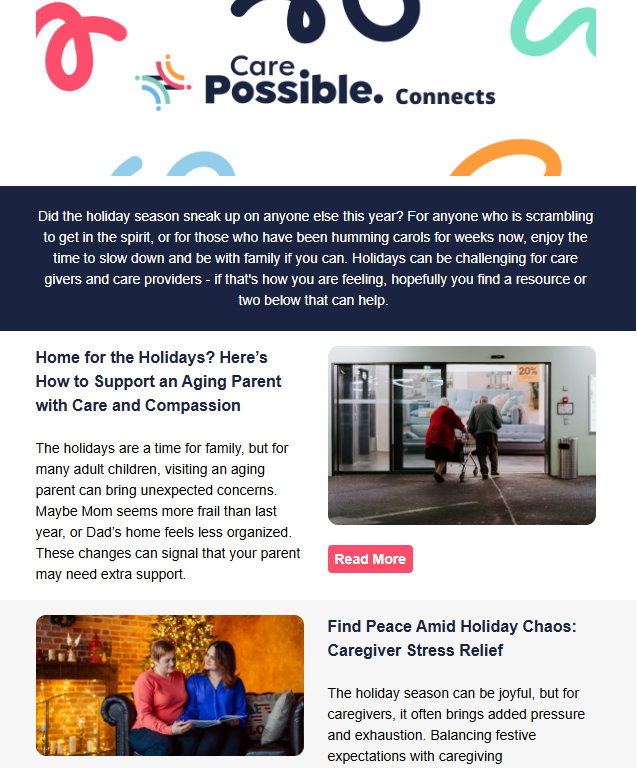 Care Possible. Connects

Did the holiday season sneak up on anyone else this year? For anyone who is scrambling to get in the spirit, or for those who have been humming carols for weeks now, enjoy the time to slow down and be with family if you can. Holidays can be challenging for care givers and care providers - if that's how you are feeling, hopefully you find a resource or two below that can help.

Home for the Holidays? Here's How to Support an Aging Parent with Care and Compassion

The holidays are a time for family, but for many adult children, visiting an aging parent can bring unexpected concerns. Maybe Mom seems more frail than last year, or Dad's home feels less organized. These changes can signal that your parent may need extra support.

20%

Read More

Find Peace Amid Holiday Chaos: Caregiver Stress Relief

The holiday season can be joyful, but for caregivers, it often brings added pressure and exhaustion. Balancing festive expectations with caregiving